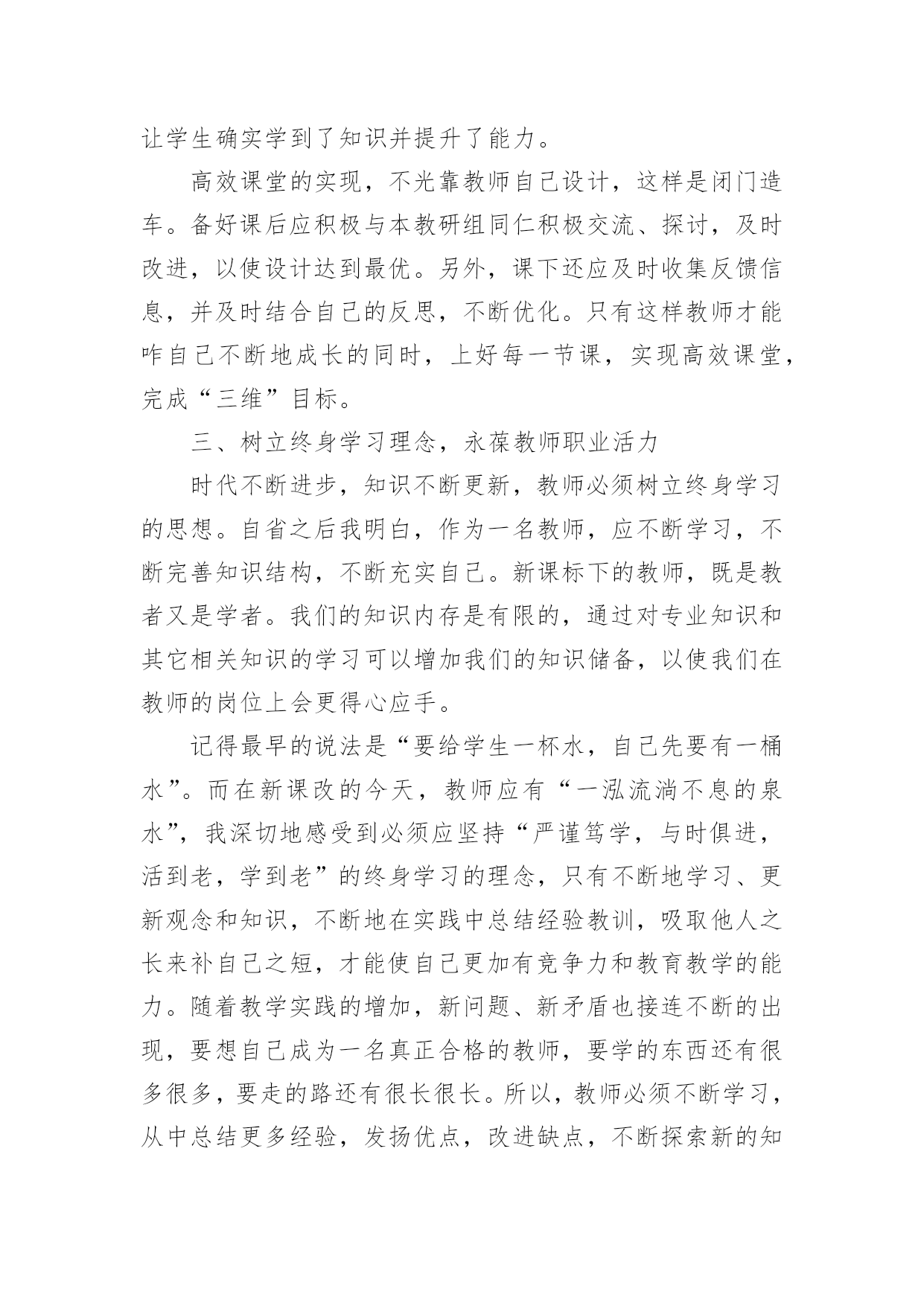 让学生确实学到了知识并提升了能力。

高效课堂的实现，不光靠教师自己设计，这样是闭门造车。备好课后应积极与本教研组同仁积极交流、探讨，及时改进，以使设计达到最优。另外，课下还应及时收集反馈信息，并及时结合自己的反思，不断优化。只有这样教师才能咋自己不断地成长的同时，上好每一节课，实现高效课堂，完成“三维”目标。

三、树立终身学习理念，永葆教师职业活力

时代不断进步，知识不断更新，教师必须树立终身学习的思想。自省之后我明白，作为一名教师，应不断学习，不断完善知识结构，不断充实自己。新课标下的教师，既是教者又是学者。我们的知识内存是有限的，通过对专业知识和其它相关知识的学习可以增加我们的知识储备，以使我们在教师的岗位上会更得心应手。

记得最早的说法是“要给学生一杯水，自己先要有一桶水”。而在新课改的今天，教师应有“一泓流淌不息的泉水”，我深切地感受到必须应坚持“严谨笃学，与时俱进，活到老，学到老”的终身学习的理念，只有不断地学习、更新观念和知识，不断地在实践中总结经验教训，吸取他人之长来补自己之短，才能使自己更加有竞争力和教育教学的能力。随着教学实践的增加，新问题、新矛盾也接连不断的出现，要想自己成为一名真正合格的教师，要学的东西还有很多很多，要走的路还有很长很长。所以，教师必须不断学习，从中总结更多经验，发扬优点，改进缺点，不断探索新的知